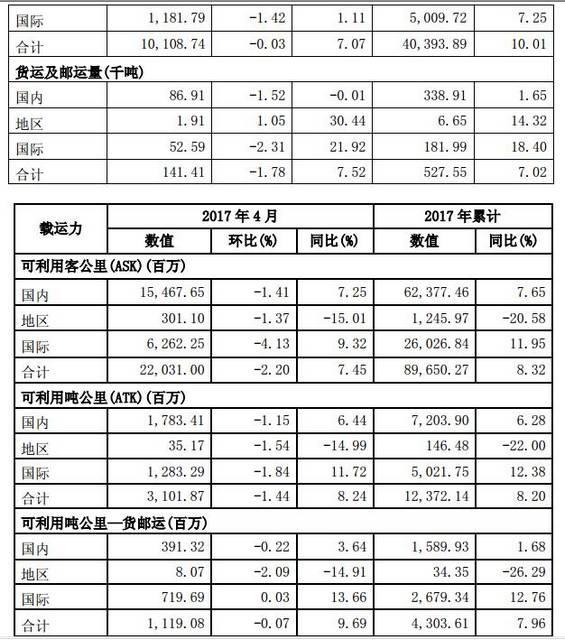 | 国际 | 1,181.79 | -1.42 | 1.11 | 5,009.72 | 7.25 |
|---|---|---|---|---|---|
| 合计 | 10,108.74 | -0.03 | 7.07 | 40,393.89 | 10.01 |
| 货运及邮运量(千吨) | | | | | |
| 国内 | 86.91 | -1.52 | -0.01 | 338.91 | 1.65 |
| 地区 | 1.91 | 1.05 | 30.44 | 6.65 | 14.32 |
| 国际 | 52.59 | -2.31 | 21.92 | 181.99 | 18.40 |
| 合计 | 141.41 | -1.78 | 7.52 | 527.55 | 7.02 |

| 载运力 | 2017年4月 | | | 2017年累计 | |
|---|---|---|---|---|---|
| | 数值 | 环比(%) | 同比(%) | 数值 | 同比(%) |
| 可利用客公里(ASK)(百万) | | | | | |
| 国内 | 15,467.65 | -1.41 | 7.25 | 62,377.46 | 7.65 |
| 地区 | 301.10 | -1.37 | -15.01 | 1,245.97 | -20.58 |
| 国际 | 6,262.25 | -4.13 | 9.32 | 26,026.84 | 11.95 |
| 合计 | 22,031.00 | -2.20 | 7.45 | 89,650.27 | 8.32 |
| 可利用吨公里(ATK)(百万) | | | | | |
| 国内 | 1,783.41 | -1.15 | 6.44 | 7,203.90 | 6.28 |
| 地区 | 35.17 | -1.54 | -14.99 | 146.48 | -22.00 |
| 国际 | 1,283.29 | -1.84 | 11.72 | 5,021.75 | 12.38 |
| 合计 | 3,101.87 | -1.44 | 8.24 | 12,372.14 | 8.20 |
| 可利用吨公里—货邮运(百万) | | | | | |
| 国内 | 391.32 | -0.22 | 3.64 | 1,589.93 | 1.68 |
| 地区 | 8.07 | -2.09 | -14.91 | 34.35 | -26.29 |
| 国际 | 719.69 | 0.03 | 13.66 | 2,679.34 | 12.76 |
| 合计 | 1,119.08 | -0.07 | 9.69 | 4,303.61 | 7.96 |